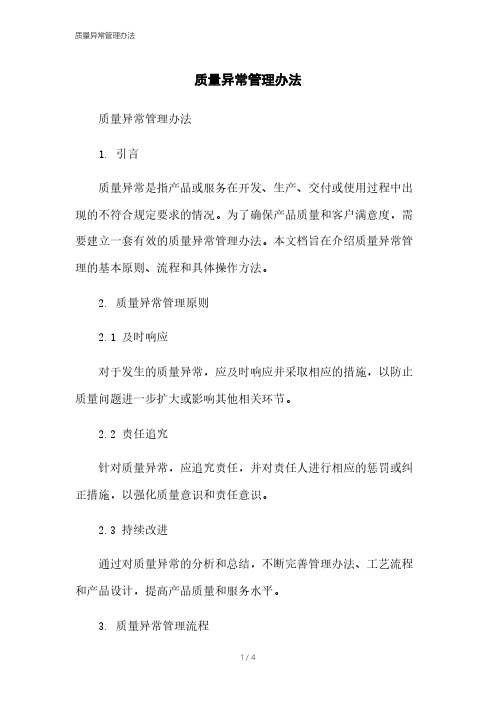 质量异常管理办法

质量异常管理办法

质量异常管理办法

1. 引言

质量异常是指产品或服务在开发、生产、交付或使用过程中出现的不符合规定要求的情况。为了确保产品质量和客户满意度，需要建立一套有效的质量异常管理办法。本文档旨在介绍质量异常管理的基本原则、流程和具体操作方法。

2. 质量异常管理原则

2.1 及时响应

对于发生的质量异常，应及时响应并采取相应的措施，以防止质量问题进一步扩大或影响其他相关环节。

2.2 责任追究

针对质量异常，应追究责任，并对责任人进行相应的惩罚或纠正措施，以强化质量意识和责任意识。

2.3 持续改进

通过对质量异常的分析和总结，不断完善管理办法、工艺流程和产品设计，提高产品质量和服务水平。

3. 质量异常管理流程

1 / 4